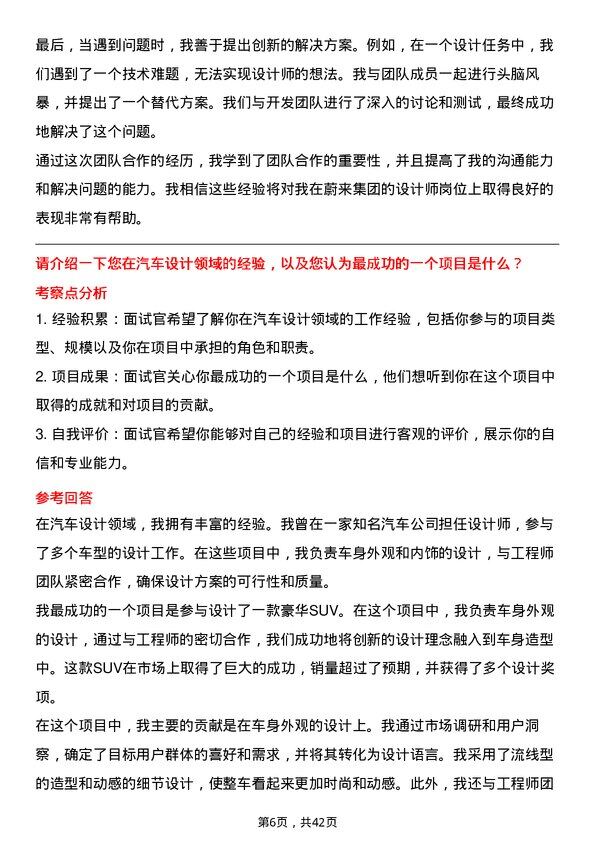 最后，当遇到问题时，我善于提出创新的解决方案。例如，在一个设计任务中，我们遇到了一个技术难题，无法实现设计师的想法。我与团队成员一起进行头脑风暴，并提出了一个替代方案。我们与开发团队进行了深入的讨论和测试，最终成功地解决了这个问题。
通过这次团队合作的经历，我学到了团队合作的重要性，并且提高了我的沟通能力和解决问题的能力。我相信这些经验将对我在蔚来集团的设计师岗位上取得良好的表现非常有帮助。

请介绍一下您在汽车设计领域的经验，以及您认为最成功的一个项目是什么？
考察点分析
1. 经验积累：面试官希望了解你在汽车设计领域的工作经验，包括你参与的项目类型、规模以及你在项目中承担的角色和职责。
2. 项目成果：面试官关心你最成功的一个项目是什么，他们想听到你在这个项目中取得的成就和对项目的贡献。
3. 自我评价：面试官希望你能够对自己的经验和项目进行客观的评价，展示你的自信和专业能力。

参考回答
在汽车设计领域，我拥有丰富的经验。我曾在一家知名汽车公司担任设计师，参与了多个车型的设计工作。在这些项目中，我负责车身外观和内饰的设计，与工程师团队紧密合作，确保设计方案的可行性和质量。
我最成功的一个项目是参与设计了一款豪华SUV。在这个项目中，我负责车身外观的设计，通过与工程师的密切合作，我们成功地将创新的设计理念融入到车身造型中。这款SUV在市场上取得了巨大的成功，销量超过了预期，并获得了多个设计奖项。
在这个项目中，我主要的贡献是在车身外观的设计上。我通过市场调研和用户洞察，确定了目标用户群体的喜好和需求，并将其转化为设计语言。我采用了流线型的造型和动感的细节设计，使整车看起来更加时尚和动感。此外，我还与工程师团

第6页，共42页